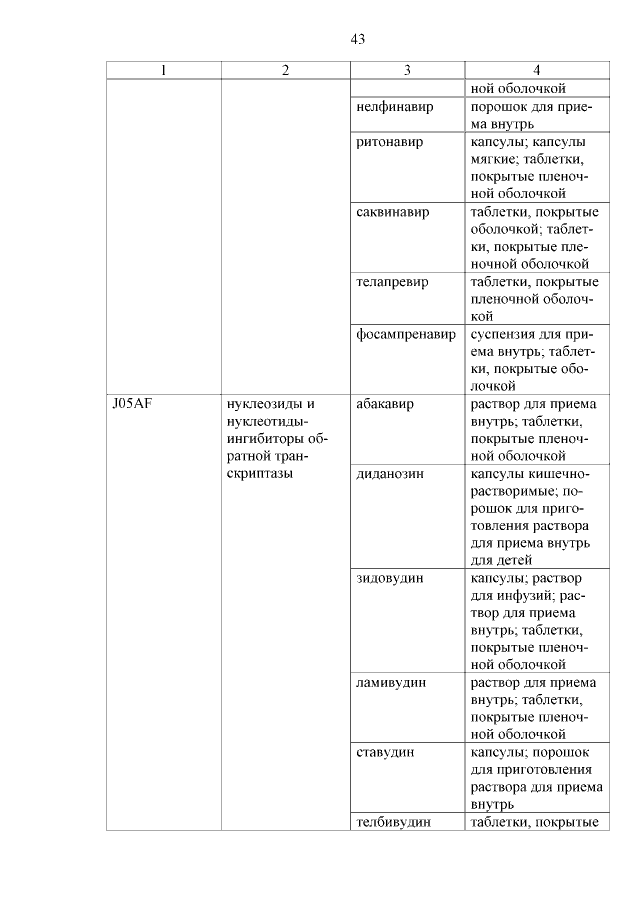 43

| 1 | 2 | 3 | 4 |
|---|---|---|---|
| | | | ной оболочкой |
| | | нелфинавир | порошок для приема внутрь |
| | | ритонавир | капсулы; капсулы мягкие; таблетки, покрытые пленочной оболочкой |
| | | саквинавир | таблетки, покрытые оболочкой; таблетки, покрытые пленочной оболочкой |
| | | телапревир | таблетки, покрытые пленочной оболочкой |
| | | фосампренавир | суспензия для приема внутрь; таблетки, покрытые оболочкой |
| J05AF | нуклеозиды и нуклеотиды-ингибиторы обратной транскриптазы | абакавир | раствор для приема внутрь; таблетки, покрытые пленочной оболочкой |
| | | диданозин | капсулы кишечнорастворимые; порошок для приготовления раствора для приема внутрь для детей |
| | | зидовудин | капсулы; раствор для инфузий; раствор для приема внутрь; таблетки, покрытые пленочной оболочкой |
| | | ламивудин | раствор для приема внутрь; таблетки, покрытые пленочной оболочкой |
| | | ставудин | капсулы; порошок для приготовления раствора для приема внутрь |
| | | телбивудин | таблетки, покрытые |